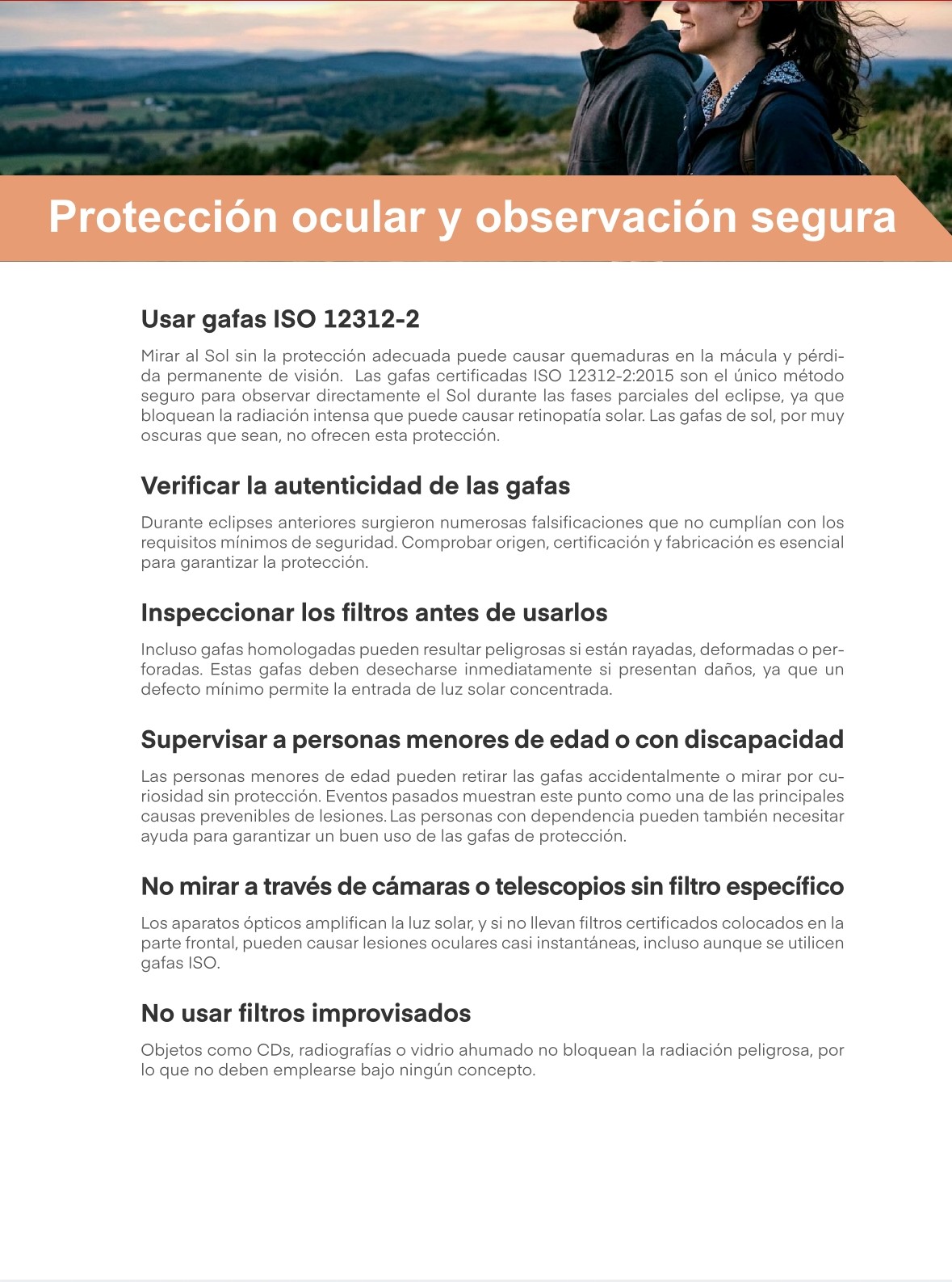 Protección ocular y observación segura

Usar gafas ISO 12312-2

Mirar al Sol sin la protección adecuada puede causar quemaduras en la mácula y pérdida permanente de visión. Las gafas certificadas ISO 12312-2:2015 son el único método seguro para observar directamente el Sol durante las fases parciales del eclipse, ya que bloquean la radiación intensa que puede causar retinopatía solar. Las gafas de sol, por muy oscuras que sean, no ofrecen esta protección.

Verificar la autenticidad de las gafas

Durante eclipses anteriores surgieron numerosas falsificaciones que no cumplían con los requisitos mínimos de seguridad. Comprobar origen, certificación y fabricación es esencial para garantizar la protección.

Inspeccionar los filtros antes de usarlos

Incluso gafas homologadas pueden resultar peligrosas si están rayadas, deformadas o perforadas. Estas gafas deben desecharse inmediatamente si presentan daños, ya que un defecto mínimo permite la entrada de luz solar concentrada.

Supervisar a personas menores de edad o con discapacidad

Las personas menores de edad pueden retirar las gafas accidentalmente o mirar por curiosidad sin protección. Eventos pasados muestran este punto como una de las principales causas prevenibles de lesiones. Las personas con dependencia pueden también necesitar ayuda para garantizar un buen uso de las gafas de protección.

No mirar a través de cámaras o telescopios sin filtro específico

Los aparatos ópticos amplifican la luz solar, y si no llevan filtros certificados colocados en la parte frontal, pueden causar lesiones oculares casi instantáneas, incluso aunque se utilicen gafas ISO.

No usar filtros improvisados

Objetos como CDs, radiografías o vidrio ahumado no bloquean la radiación peligrosa, por lo que no deben emplearse bajo ningún concepto.